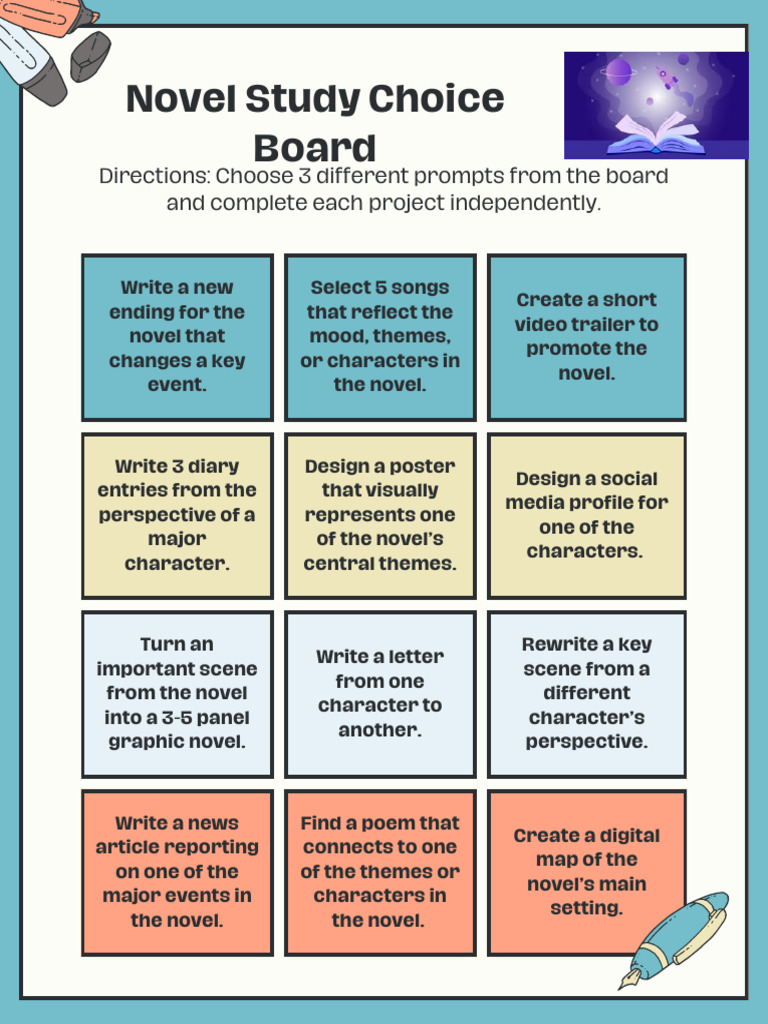 Novel Study Choice Board

Directions: Choose 3 different prompts from the board and complete each project independently.

| | | |
|---|---|---|
| Write a new ending for the novel that changes a key event. | Select 5 songs that reflect the mood, themes, or characters in the novel. | Create a short video trailer to promote the novel. |
| Write 3 diary entries from the perspective of a major character. | Design a poster that visually represents one of the novel's central themes. | Design a social media profile for one of the characters. |
| Turn an important scene from the novel into a 3-5 panel graphic novel. | Write a letter from one character to another. | Rewrite a key scene from a different character's perspective. |
| Write a news article reporting on one of the major events in the novel. | Find a poem that connects to one of the themes or characters in the novel. | Create a digital map of the novel's main setting. |